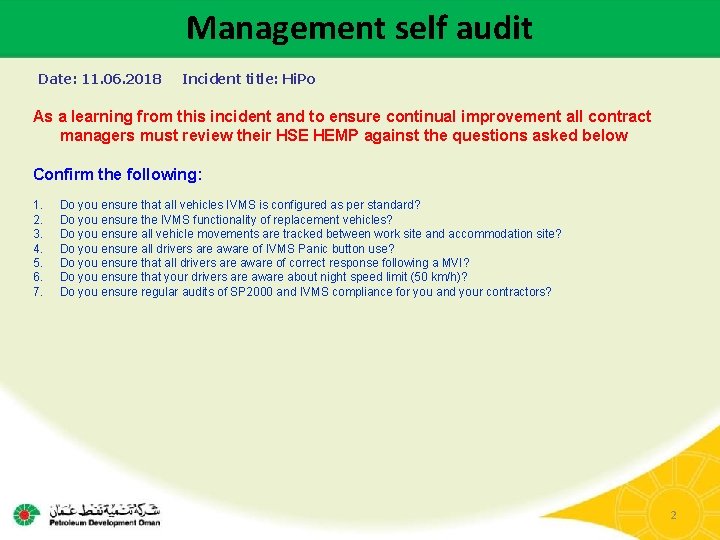 Management self audit

Date: 11.06.2018 Incident title: HiPo

As a learning from this incident and to ensure continual improvement all contract managers must review their HSE HEMP against the questions asked below

Confirm the following:

1. Do you ensure that all vehicles IVMS is configured as per standard?
2. Do you ensure the IVMS functionality of replacement vehicles?
3. Do you ensure all vehicle movements are tracked between work site and accommodation site?
4. Do you ensure all drivers are aware of IVMS Panic button use?
5. Do you ensure that all drivers are aware of correct response following a MVI?
6. Do you ensure that your drivers are aware about night speed limit (50 km/h)?
7. Do you ensure regular audits of SP2000 and IVMS compliance for you and your contractors?

شركة تنمية نفط عمان
Petroleum Development Oman

2